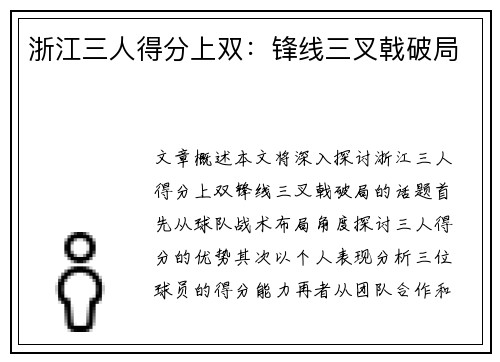 浙江三人得分上双：锋线三叉戟破局

文章概述本文将深入探讨浙江三人得分上双锋线三叉戟破局的话题首先从球队战术布局角度探讨三人得分的优势其次以个人表现分析三位球员的得分能力再者从团队合作和